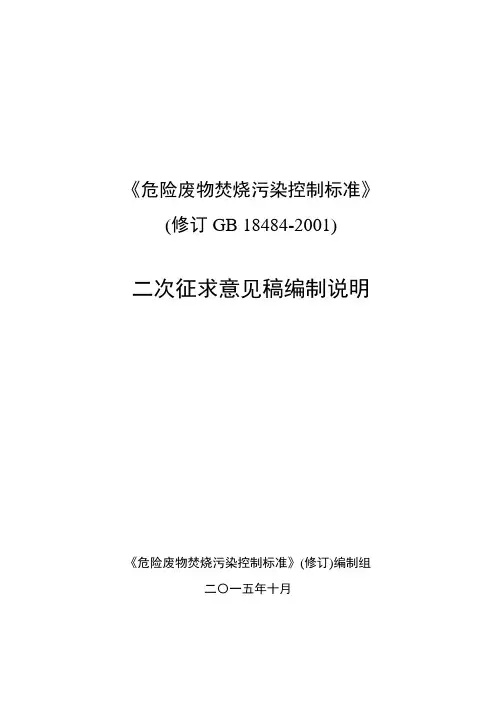 《危险废物焚烧污染控制标准》

(修订GB 18484-2001)

二次征求意见稿编制说明

《危险废物焚烧污染控制标准》(修订)编制组

二〇一五年十月